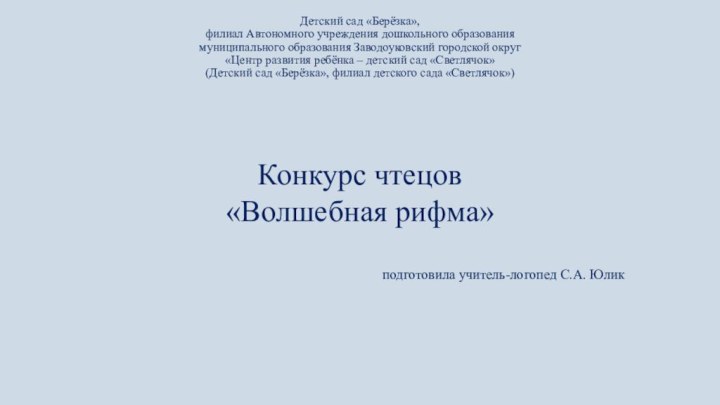 Детский сад «Берёзка»,
филиал Автономного учреждения дошкольного образования
муниципального образования Заводоуковский городской округ
«Центр развития ребёнка – детский сад «Светлячок»
(Детский сад «Берёзка», филиал детского сада «Светлячок»)

Конкурс чтецов
«Волшебная рифма»

подготовила учитель-логопед С.А. Юлик